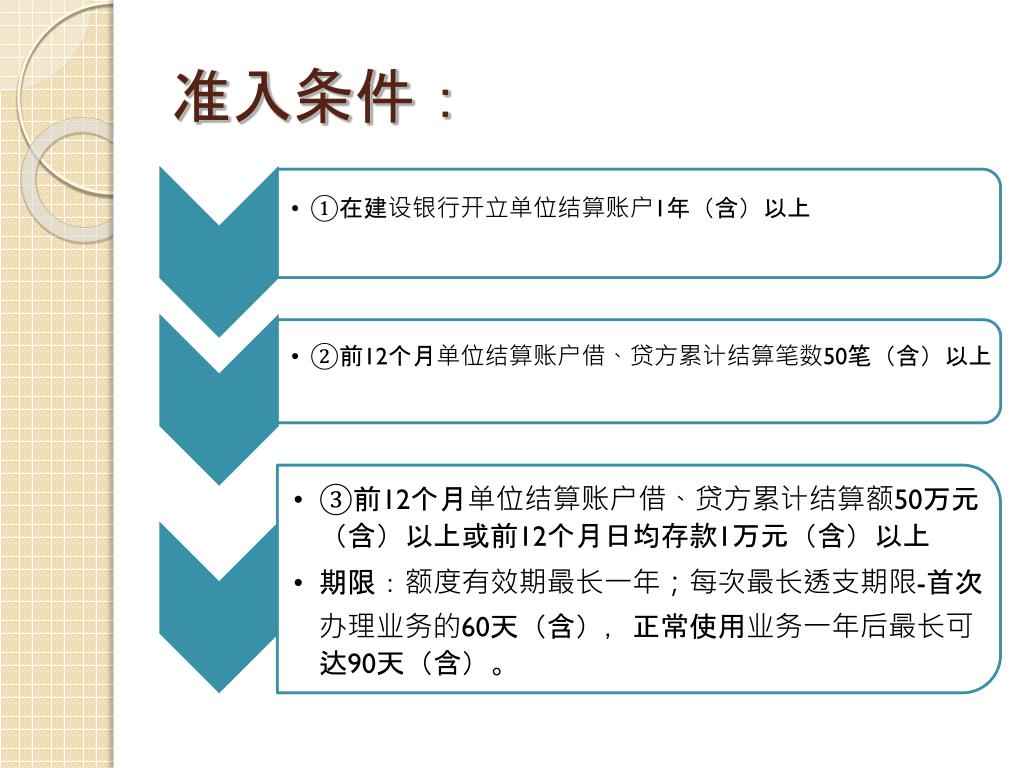 准入条件：

• ①在建设银行开立单位结算账户1年（含）以上

• ②前12个月单位结算账户借、贷方累计结算笔数50笔（含）以上

• ③前12个月单位结算账户借、贷方累计结算额50万元（含）以上或前12个月日均存款1万元（含）以上

• 期限：额度有效期最长一年；每次最长透支期限-首次办理业务的60天（含），正常使用业务一年后最长可达90天（含）。